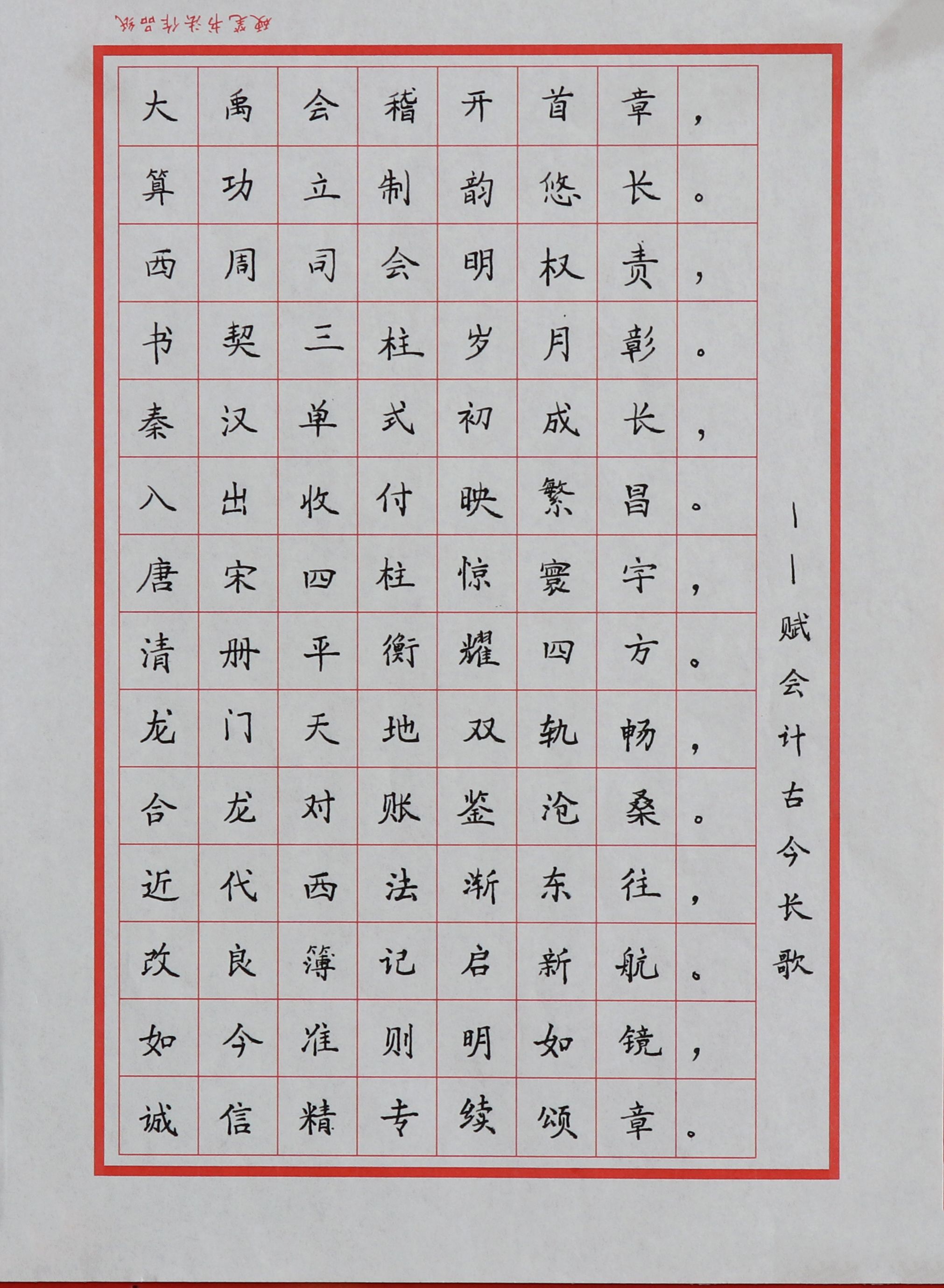 硬笔书法作品纸

大禹会稽开首章，
算功立制韵悠长。
西周司会明权责，
书契三柱岁月彰。
秦汉单式初成长，
入出收付映繁昌。
唐宋四柱惊寰宇，
清册平衡耀四方。
龙门天地双轨畅，
合龙对账鉴沧桑。
近代西法渐东往，
改良簿记启新航。
如今准则明如镜，
诚信精专续颂章。

——赋会计古今长歌